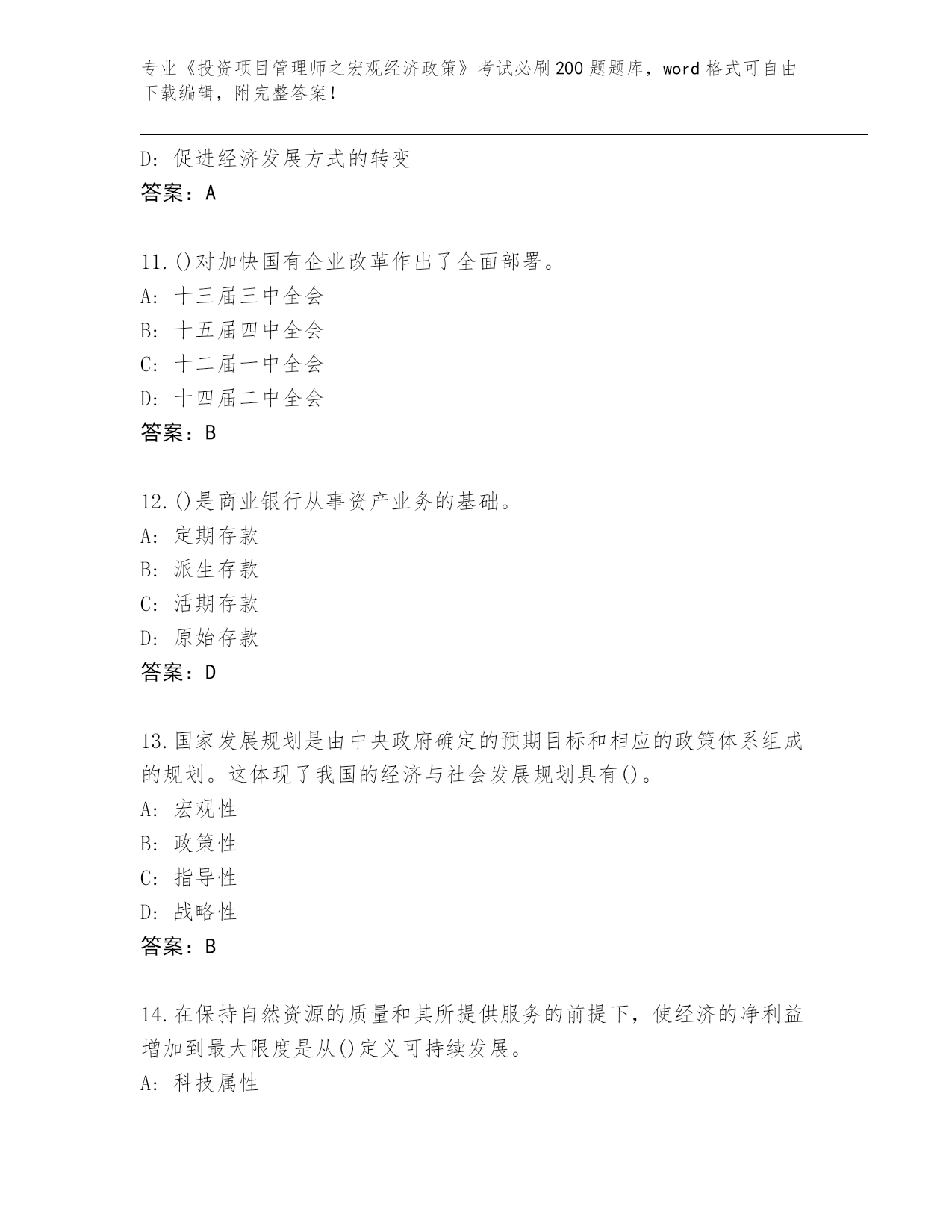 专业《投资项目管理师之宏观经济政策》考试必刷200题题库，word格式可自由下载编辑，附完整答案！

D：促进经济发展方式的转变
答案：A

11.()对加快国有企业改革作出了全面部署。
A：十三届三中全会
B：十五届四中全会
C：十二届一中全会
D：十四届二中全会
答案：B

12.()是商业银行从事资产业务的基础。
A：定期存款
B：派生存款
C：活期存款
D：原始存款
答案：D

13.国家发展规划是由中央政府确定的预期目标和相应的政策体系组成的规划。这体现了我国的经济与社会发展规划具有()。
A：宏观性
B：政策性
C：指导性
D：战略性
答案：B

14.在保持自然资源的质量和其所提供服务的前提下，使经济的净利益增加到最大限度是从()定义可持续发展。
A：科技属性